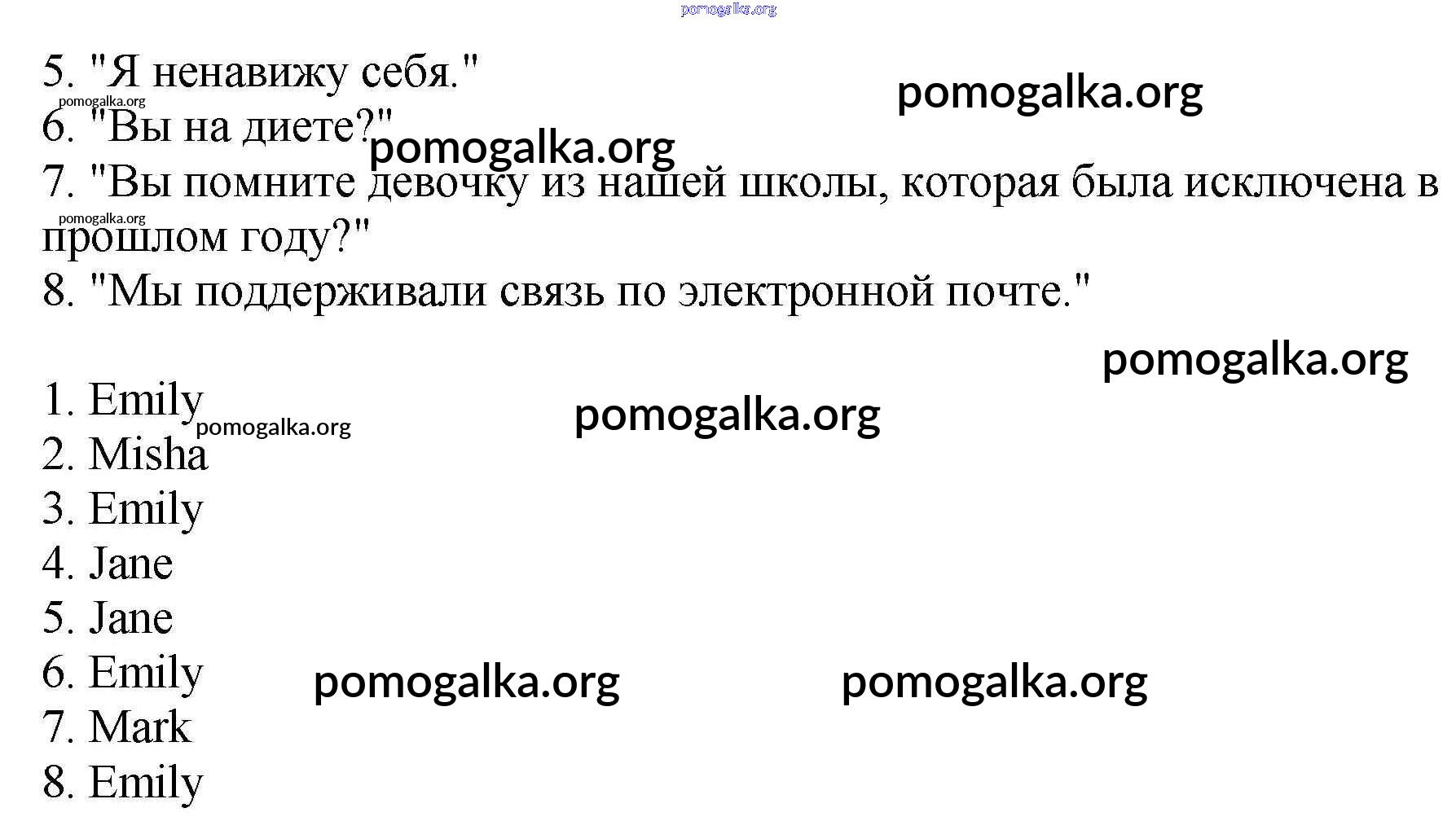 5. "Я ненавижу себя."
6. "Вы на диете?"
7. "Вы помните девочку из нашей школы, которая была исключена в прошлом году?"
8. "Мы поддерживали связь по электронной почте."

1. Emily
2. Misha
3. Emily
4. Jane
5. Jane
6. Emily
7. Mark
8. Emily

pomogalka.org